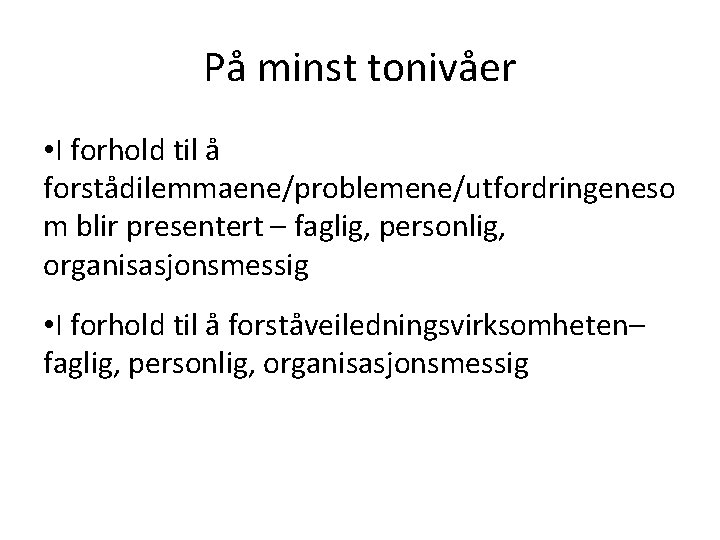 På minst tonivåer

•I forhold til å forstådilemmaene/problemene/utfordringenesom blir presentert – faglig, personlig, organisasjonsmessig

•I forhold til å forståveiledningsvirksomheten– faglig, personlig, organisasjonsmessig